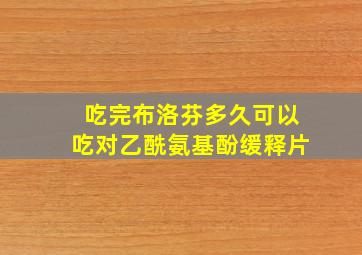 吃完布洛芬多久可以
吃对乙酰氨基酚缓释片